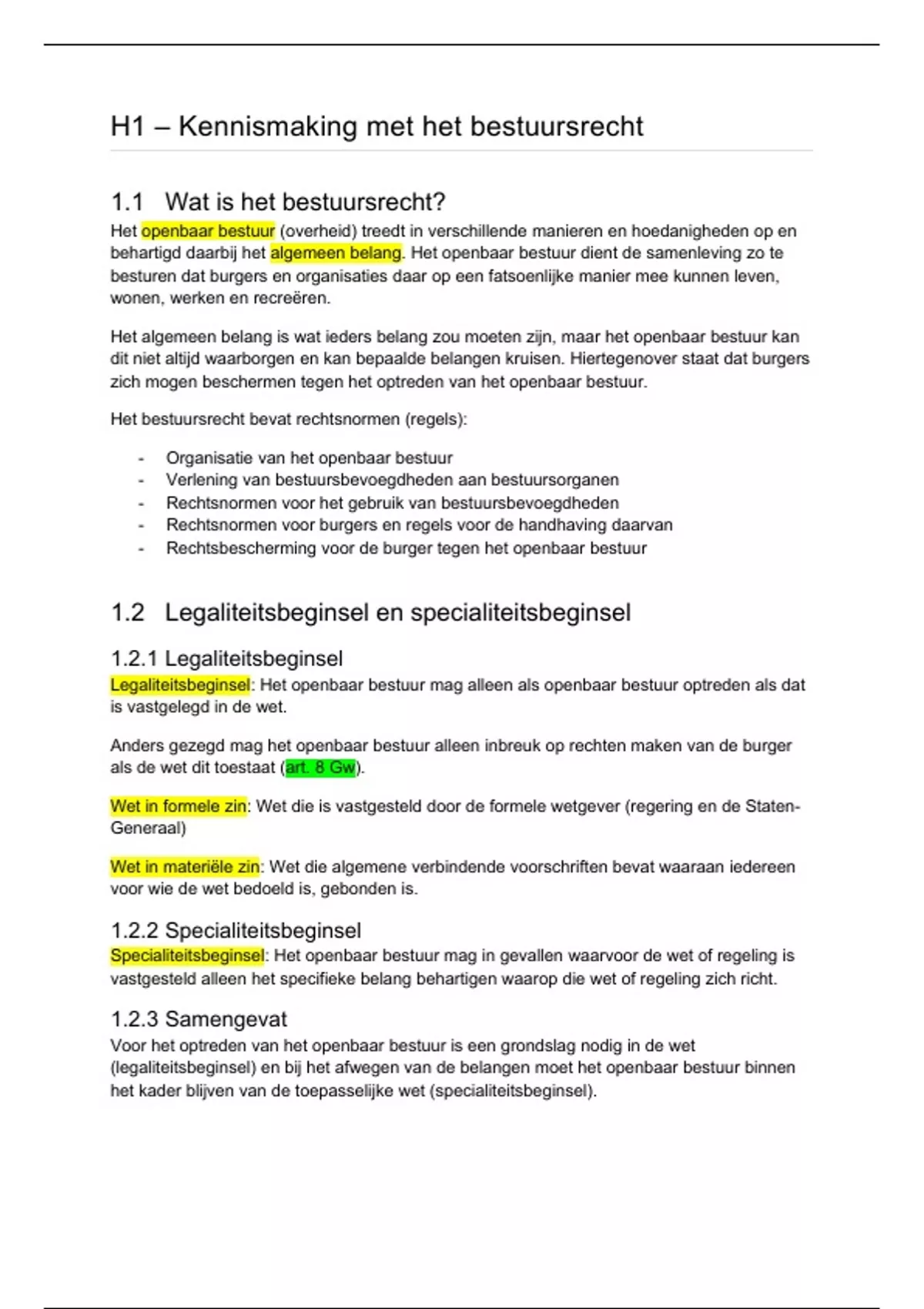 H1 – Kennismaking met het bestuursrecht

1.1 Wat is het bestuursrecht?

Het openbaar bestuur (overheid) treedt in verschillende manieren en hoedanigheden op en behartigd daarbij het algemeen belang. Het openbaar bestuur dient de samenleving zo te besturen dat burgers en organisaties daar op een fatsoenlijke manier mee kunnen leven, wonen, werken en recreëren.

Het algemeen belang is wat ieders belang zou moeten zijn, maar het openbaar bestuur kan dit niet altijd waarborgen en kan bepaalde belangen kruisen. Hiertegenover staat dat burgers zich mogen beschermen tegen het optreden van het openbaar bestuur.

Het bestuursrecht bevat rechtsnormen (regels):

- Organisatie van het openbaar bestuur
- Verlening van bestuursbevoegdheden aan bestuursorganen
- Rechtsnormen voor het gebruik van bestuursbevoegdheden
- Rechtsnormen voor burgers en regels voor de handhaving daarvan
- Rechtsbescherming voor de burger tegen het openbaar bestuur

1.2 Legaliteitsbeginsel en specialiteitsbeginsel

1.2.1 Legaliteitsbeginsel

Legaliteitsbeginsel: Het openbaar bestuur mag alleen als openbaar bestuur optreden als dat is vastgelegd in de wet.

Anders gezegd mag het openbaar bestuur alleen inbreuk op rechten maken van de burger als de wet dit toestaat (art. 8 Gw).

Wet in formele zin: Wet die is vastgesteld door de formele wetgever (regering en de Staten-Generaal)

Wet in materiële zin: Wet die algemene verbindende voorschriften bevat waaraan iedereen voor wie de wet bedoeld is, gebonden is.

1.2.2 Specialiteitsbeginsel

Specialiteitsbeginsel: Het openbaar bestuur mag in gevallen waarvoor de wet of regeling is vastgesteld alleen het specifieke belang behartigen waarop die wet of regeling zich richt.

1.2.3 Samengevat

Voor het optreden van het openbaar bestuur is een grondslag nodig in de wet (legaliteitsbeginsel) en bij het afwegen van de belangen moet het openbaar bestuur binnen het kader blijven van de toepasselijke wet (specialiteitsbeginsel).